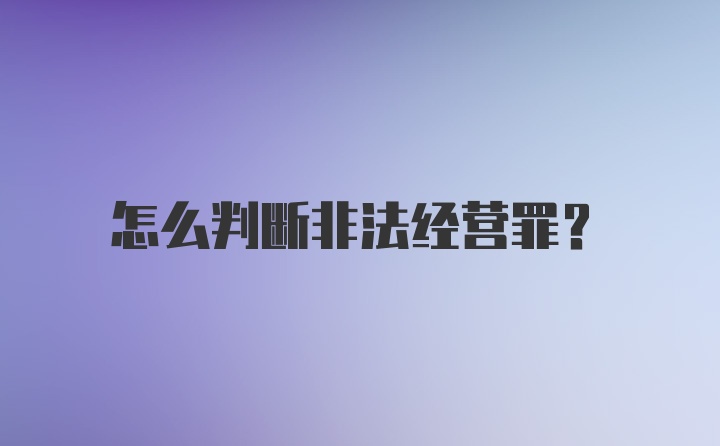 怎么判断非法经营罪？